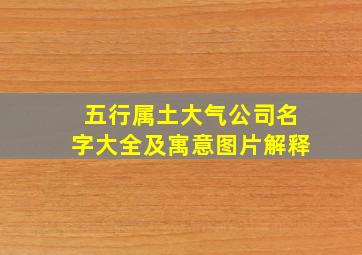 五行属土大气公司名字大全及寓意图片解释